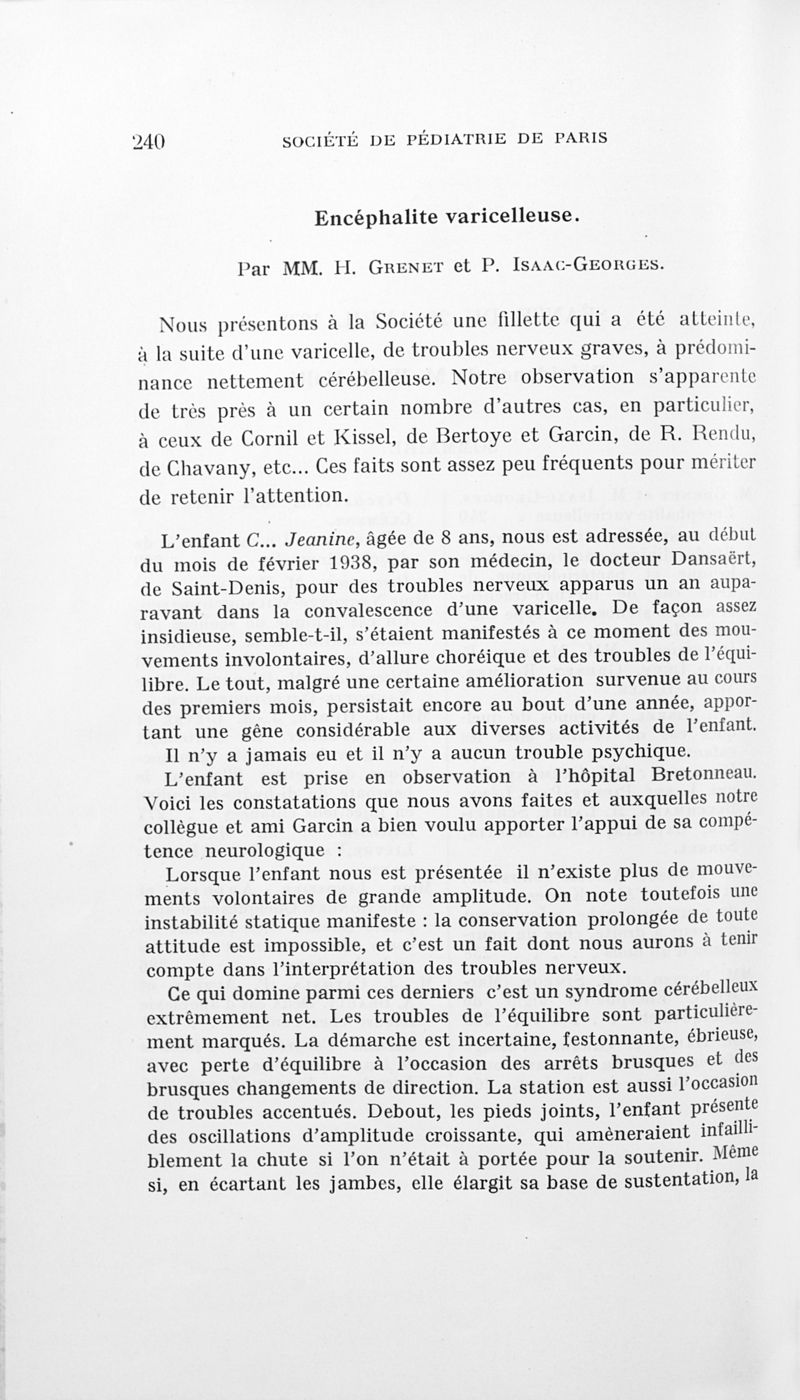 240 SOCIÉTÉ DE PÉDIATRIE DE PARIS

Encéphalite varicelleuse.

Par MM. H. Grenet et P. Isaac-Georges.

Nous présentons à la Société une fillette qui a été atteinte, à la suite d'une varicelle, de troubles nerveux graves, à prédominance nettement cérébelleuse. Notre observation s'apparente de très près à un certain nombre d'autres cas, en particulier, à ceux de Cornil et Kissel, de Bertoye et Garcin, de R. Rendu, de Chavany, etc... Ces faits sont assez peu fréquents pour mériter de retenir l'attention.

L'enfant C... Jeanine, âgée de 8 ans, nous est adressée, au début du mois de février 1938, par son médecin, le docteur Dansaërt, de Saint-Denis, pour des troubles nerveux apparus un an auparavant dans la convalescence d'une varicelle. De façon assez insidieuse, semble-t-il, s'étaient manifestés à ce moment des mouvements involontaires, d'allure choréique et des troubles de l'équilibre. Le tout, malgré une certaine amélioration survenue au cours des premiers mois, persistait encore au bout d'une année, apportant une gêne considérable aux diverses activités de l'enfant.

Il n'y a jamais eu et il n'y a aucun trouble psychique.

L'enfant est prise en observation à l'hôpital Bretonneau. Voici les constatations que nous avons faites et auxquelles notre collègue et ami Garcin a bien voulu apporter l'appui de sa compétence neurologique :

Lorsque l'enfant nous est présentée il n'existe plus de mouvements volontaires de grande amplitude. On note toutefois une instabilité statique manifeste : la conservation prolongée de toute attitude est impossible, et c'est un fait dont nous aurons à tenir compte dans l'interprétation des troubles nerveux.

Ce qui domine parmi ces derniers c'est un syndrome cérébelleux extrêmement net. Les troubles de l'équilibre sont particulièrement marqués. La démarche est incertaine, festonnante, ébrieuse, avec perte d'équilibre à l'occasion des arrêts brusques et des brusques changements de direction. La station est aussi l'occasion de troubles accentués. Debout, les pieds joints, l'enfant présente des oscillations d'amplitude croissante, qui amèneraient infailliblement la chute si l'on n'était à portée pour la soutenir. Même si, en écartant les jambes, elle élargit sa base de sustentation, la